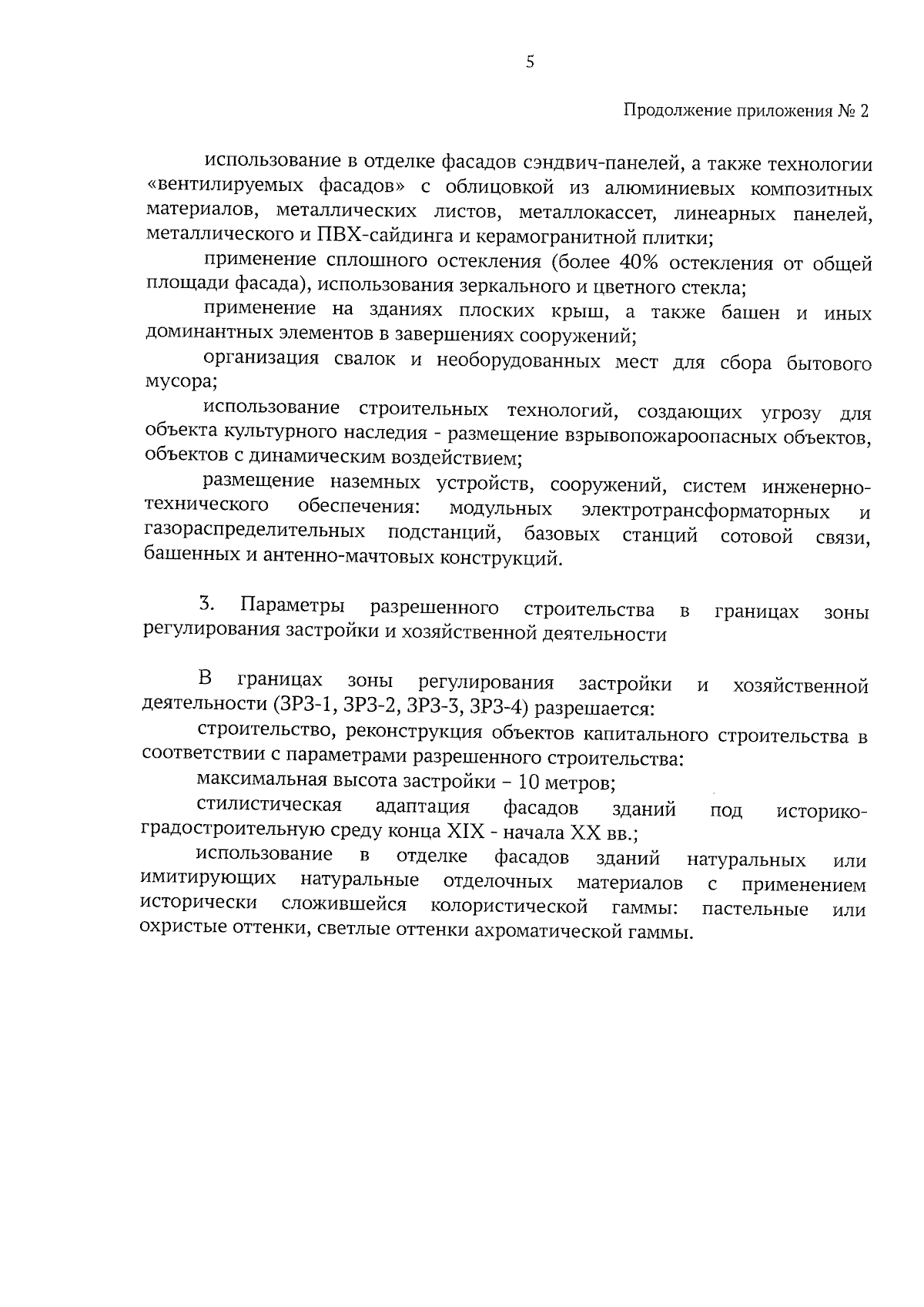 5

Продолжение приложения № 2

использование в отделке фасадов сэндвич-панелей, а также технологии «вентилируемых фасадов» с облицовкой из алюминиевых композитных материалов, металлических листов, металлокассет, линеарных панелей, металлического и ПВХ-сайдинга и керамогранитной плитки;

применение сплошного остекления (более 40% остекления от общей площади фасада), использования зеркального и цветного стекла;

применение на зданиях плоских крыш, а также башен и иных доминантных элементов в завершениях сооружений;

организация свалок и необорудованных мест для сбора бытового мусора;

использование строительных технологий, создающих угрозу для объекта культурного наследия - размещение взрывопожароопасных объектов, объектов с динамическим воздействием;

размещение наземных устройств, сооружений, систем инженерно-технического обеспечения: модульных электротрансформаторных и газораспределительных подстанций, базовых станций сотовой связи, башенных и антенно-мачтовых конструкций.

3. Параметры разрешенного строительства в границах зоны регулирования застройки и хозяйственной деятельности

В границах зоны регулирования застройки и хозяйственной деятельности (ЗРЗ-1, ЗРЗ-2, ЗРЗ-3, ЗРЗ-4) разрешается:

строительство, реконструкция объектов капитального строительства в соответствии с параметрами разрешенного строительства:

максимальная высота застройки – 10 метров;

стилистическая адаптация фасадов зданий под историко-градостроительную среду конца XIX - начала XX вв.;

использование в отделке фасадов зданий натуральных или имитирующих натуральные отделочных материалов с применением исторически сложившейся колористической гаммы: пастельные или охристые оттенки, светлые оттенки ахроматической гаммы.